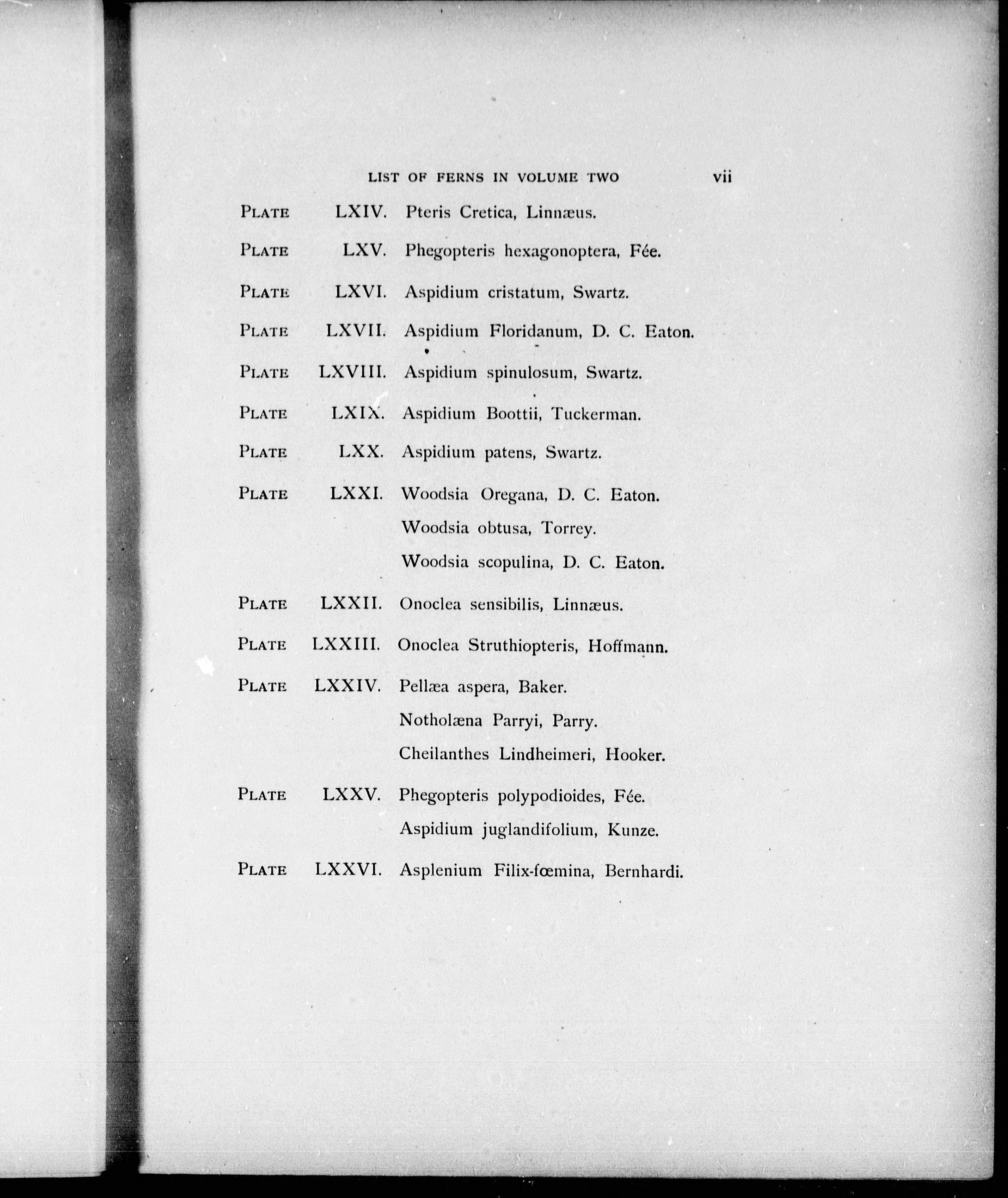 LIST OF FERNS IN VOLUME TWO vii

PLATE LXIV. Pteris Cretica, Linnæus.

PLATE LXV. Phegopteris hexagonoptera, Fée.

PLATE LXVI. Aspidium cristatum, Swartz.

PLATE LXVII. Aspidium Floridanum, D. C. Eaton.

PLATE LXVIII. Aspidium spinulosum, Swartz.

PLATE LXIX. Aspidium Boottii, Tuckerman.

PLATE LXX. Aspidium patens, Swartz.

PLATE LXXI. Woodsia Oregana, D. C. Eaton.
Woodsia obtusa, Torrey.
Woodsia scopulina, D. C. Eaton.

PLATE LXXII. Onoclea sensibilis, Linnæus.

PLATE LXXIII. Onoclea Struthiopteris, Hoffmann.

PLATE LXXIV. Pellæa aspera, Baker.
Notholæna Parryi, Parry.
Cheilanthes Lindheimeri, Hooker.

PLATE LXXV. Phegopteris polypodioides, Fée.
Aspidium juglandifolium, Kunze.

PLATE LXXVI. Asplenium Filix-fœmina, Bernhardi.